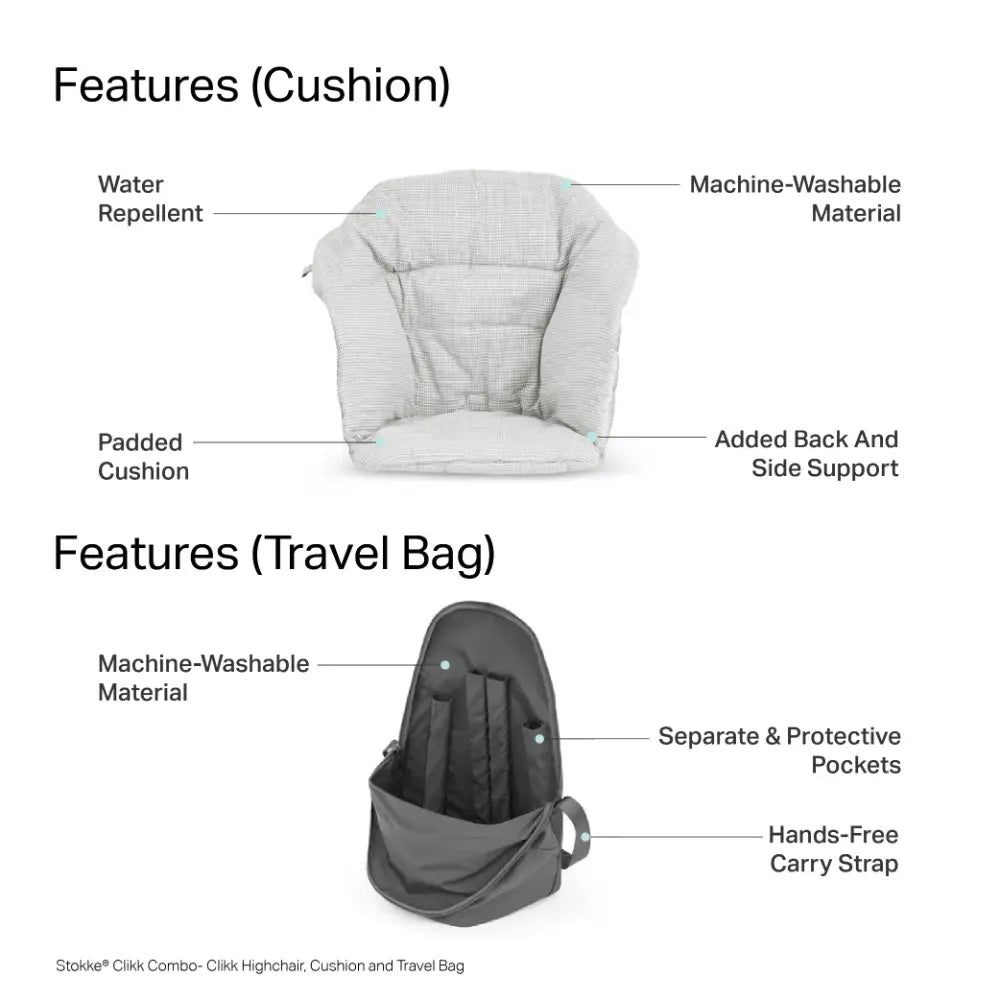 Features (Cushion)

Water Repellent

Machine-Washable Material

Padded Cushion

Added Back And Side Support

Features (Travel Bag)

Machine-Washable Material

Separate & Protective Pockets

Hands-Free Carry Strap

Stokke® Clikk Combo- Clikk Highchair, Cushion and Travel Bag